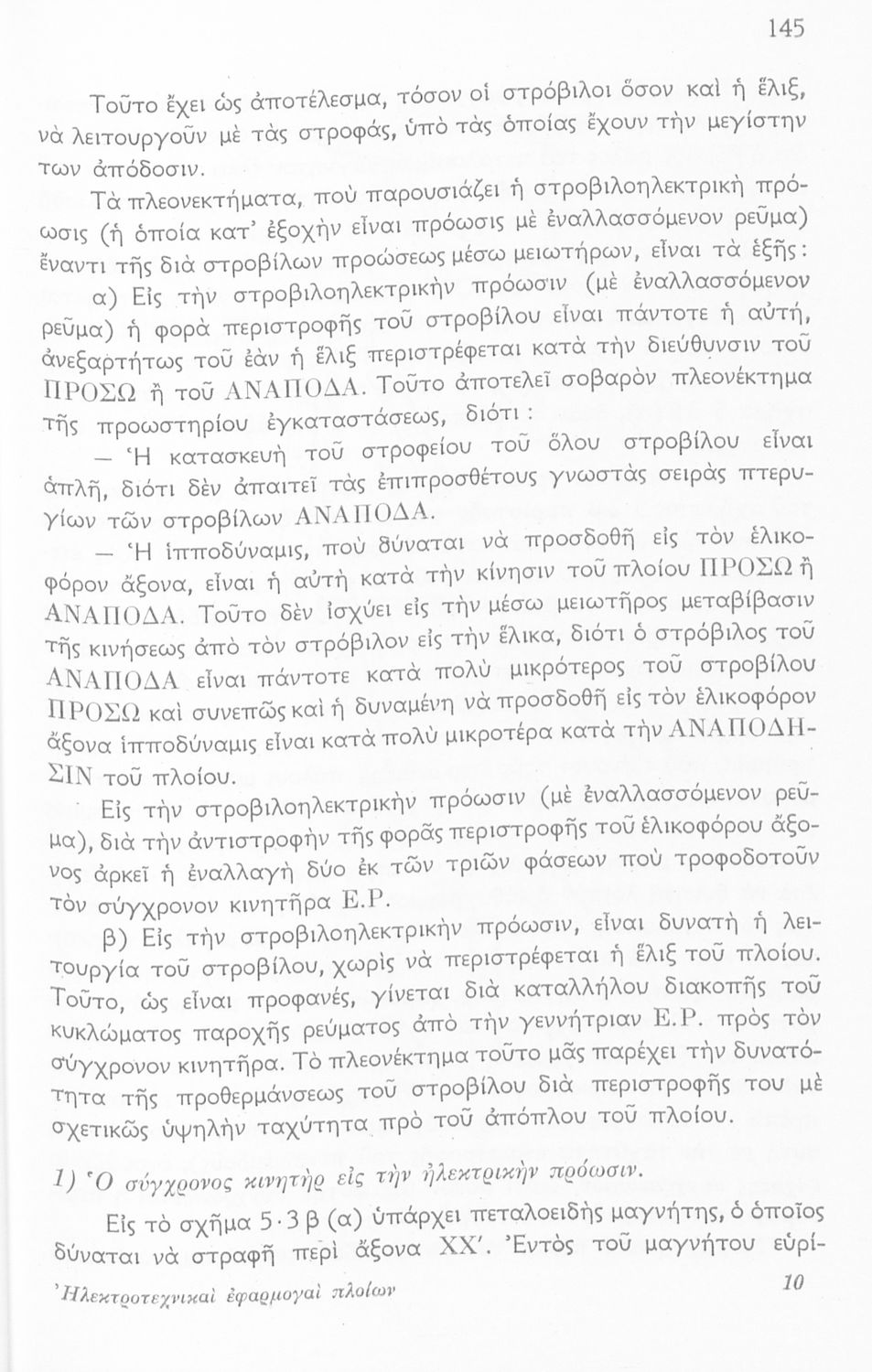 145

Τοῦτο ἔχει ὡς ἀποτέλεσμα, τόσον οἱ στρόβιλοι ὅσον καὶ ἡ ἕλιξ, νὰ λειτουργοῦν μὲ τὰς στροφάς, ὑπὸ τὰς ὁποίας ἔχουν τὴν μεγίστην των ἀπόδοσιν.

Τὰ πλεονεκτήματα, ποὺ παρουσιάζει ἡ στροβιλοηλεκτρικὴ πρόωσις (ἡ ὁποία κατ' ἐξοχὴν εἶναι πρόωσις μὲ ἐναλλασσόμενον ρεῦμα) ἔναντι τῆς διὰ στροβίλων προώσεως μέσω μειωτήρων, εἶναι τὰ ἑξῆς:

α) Εἰς τὴν στροβιλοηλεκτρικὴν πρόωσιν (μὲ ἐναλλασσόμενον ρεῦμα) ἡ φορὰ περιστροφῆς τοῦ στροβίλου εἶναι πάντοτε ἡ αὐτή, ἀνεξαρτήτως τοῦ ἐὰν ἡ ἕλιξ περιστρέφεται κατὰ τὴν διεύθυνσιν τοῦ ΠΡΟΣΩ ἢ τοῦ ΑΝΑΠΟΔΑ. Τοῦτο ἀποτελεῖ σοβαρὸν πλεονέκτημα τῆς προωστηρίου ἐγκαταστάσεως, διότι:

— Ἡ κατασκευὴ τοῦ στροφείου τοῦ ὅλου στροβίλου εἶναι ἁπλῆ, διότι δὲν ἀπαιτεῖ τὰς ἐπιπροσθέτους γνωστὰς σειρὰς πτερυγίων τῶν στροβίλων ΑΝΑΠΟΔΑ.

— Ἡ ἱπποδύναμις, ποὺ δύναται νὰ προσδοθῆ εἰς τὸν ἑλικοφόρον ἄξονα, εἶναι ἡ αὐτὴ κατὰ τὴν κίνησιν τοῦ πλοίου ΠΡΟΣΩ ἢ ΑΝΑΠΟΔΑ. Τοῦτο δὲν ἰσχύει εἰς τὴν μέσω μειωτῆρος μεταβίβασιν τῆς κινήσεως ἀπὸ τὸν στρόβιλον εἰς τὴν ἕλικα, διότι ὁ στρόβιλος τοῦ ΑΝΑΠΟΔΑ εἶναι πάντοτε κατὰ πολὺ μικρότερος τοῦ στροβίλου ΠΡΟΣΩ καὶ συνεπῶς καὶ ἡ δυναμένη νὰ προσδοθῆ εἰς τὸν ἑλικοφόρον ἄξονα ἱπποδύναμις εἶναι κατὰ πολὺ μικροτέρα κατὰ τὴν ΑΝΑΠΟΔΗΣΙΝ τοῦ πλοίου.

Εἰς τὴν στροβιλοηλεκτρικὴν πρόωσιν (μὲ ἐναλλασσόμενον ρεῦμα), διὰ τὴν ἀντιστροφὴν τῆς φορᾶς περιστροφῆς τοῦ ἑλικοφόρου ἄξονος ἀρκεῖ ἡ ἐναλλαγὴ δύο ἐκ τῶν τριῶν φάσεων ποὺ τροφοδοτοῦν τὸν σύγχρονον κινητῆρα Ε.Ρ.

β) Εἰς τὴν στροβιλοηλεκτρικὴν πρόωσιν, εἶναι δυνατὴ ἡ λειτουργία τοῦ στροβίλου, χωρὶς νὰ περιστρέφεται ἡ ἕλιξ τοῦ πλοίου. Τοῦτο, ὡς εἶναι προφανές, γίνεται διὰ καταλλήλου διακοπῆς τοῦ κυκλώματος παροχῆς ρεύματος ἀπὸ τὴν γεννήτριαν Ε.Ρ. πρὸς τὸν σύγχρονον κινητῆρα. Τὸ πλεονέκτημα τοῦτο μᾶς παρέχει τὴν δυνατότητα τῆς προθερμάνσεως τοῦ στροβίλου διὰ περιστροφῆς του μὲ σχετικῶς ὑψηλὴν ταχύτητα πρὸ τοῦ ἀπόπλου τοῦ πλοίου.

1) Ὁ σύγχρονος κινητὴρ εἰς τὴν ἠλεκτρικὴν πρόωσιν.

Εἰς τὸ σχῆμα 5·3 β (α) ὑπάρχει πεταλοειδὴς μαγνήτης, ὁ ὁποῖος δύναται νὰ στραφῆ περὶ ἄξονα ΧΧ'. Ἐντὸς τοῦ μαγνήτου εὑρί-

Ἠλεκτροτεχνικαὶ ἐφαρμογαὶ πλοίων 10